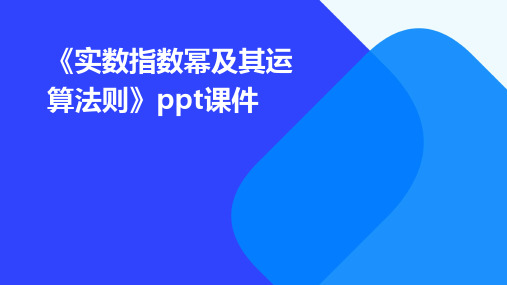 《实数指数幂及其运算法则》ppt课件